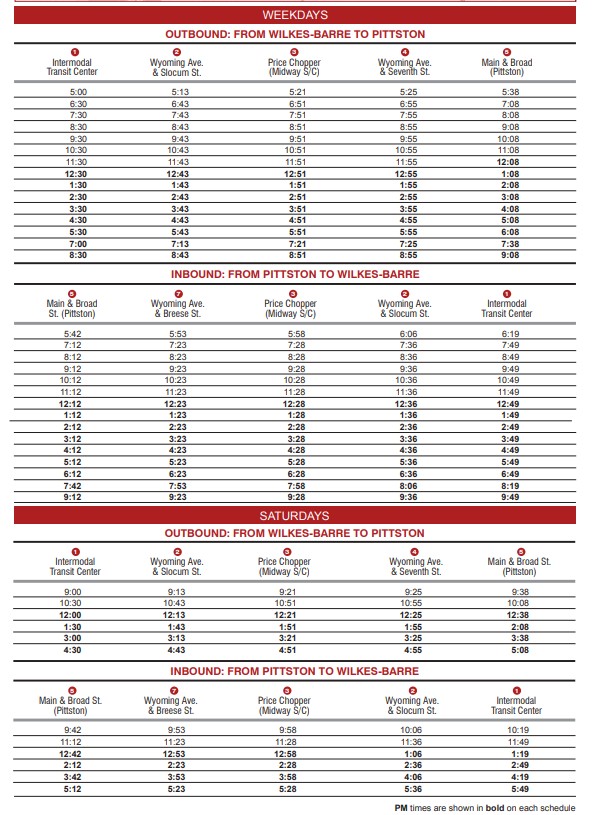 WEEKDAYS

OUTBOUND: FROM WILKES-BARRE TO PITTSTON

| 1 Intermodal Transit Center | 2 Wyoming Ave. & Slocum St. | 3 Price Chopper (Midway S/C) | 4 Wyoming Ave. & Seventh St. | 5 Main & Broad (Pittston) |
|---|---|---|---|---|
| 5:00 | 5:13 | 5:21 | 5:25 | 5:38 |
| 6:30 | 6:43 | 6:51 | 6:55 | 7:08 |
| 7:30 | 7:43 | 7:51 | 7:55 | 8:08 |
| 8:30 | 8:43 | 8:51 | 8:55 | 9:08 |
| 9:30 | 9:43 | 9:51 | 9:55 | 10:08 |
| 10:30 | 10:43 | 10:51 | 10:55 | 11:08 |
| 11:30 | 11:43 | 11:51 | 11:55 | **12:08** |
| **12:30** | **12:43** | **12:51** | **12:55** | **1:08** |
| **1:30** | **1:43** | **1:51** | **1:55** | **2:08** |
| **2:30** | **2:43** | **2:51** | **2:55** | **3:08** |
| **3:30** | **3:43** | **3:51** | **3:55** | **4:08** |
| **4:30** | **4:43** | **4:51** | **4:55** | **5:08** |
| **5:30** | **5:43** | **5:51** | **5:55** | **6:08** |
| **7:00** | **7:13** | **7:21** | **7:25** | **7:38** |
| **8:30** | **8:43** | **8:51** | **8:55** | **9:08** |

INBOUND: FROM PITTSTON TO WILKES-BARRE

| 5 Main & Broad St. (Pittston) | 7 Wyoming Ave. & Breese St. | 3 Price Chopper (Midway S/C) | 2 Wyoming Ave. & Slocum St. | 1 Intermodal Transit Center |
|---|---|---|---|---|
| 5:42 | 5:53 | 5:58 | 6:06 | 6:19 |
| 7:12 | 7:23 | 7:28 | 7:36 | 7:49 |
| 8:12 | 8:23 | 8:28 | 8:36 | 8:49 |
| 9:12 | 9:23 | 9:28 | 9:36 | 9:49 |
| 10:12 | 10:23 | 10:28 | 10:36 | 10:49 |
| 11:12 | 11:23 | 11:28 | 11:36 | 11:49 |
| **12:12** | **12:23** | **12:28** | **12:36** | **12:49** |
| **1:12** | **1:23** | **1:28** | **1:36** | **1:49** |
| **2:12** | **2:23** | **2:28** | **2:36** | **2:49** |
| **3:12** | **3:23** | **3:28** | **3:36** | **3:49** |
| **4:12** | **4:23** | **4:28** | **4:36** | **4:49** |
| **5:12** | **5:23** | **5:28** | **5:36** | **5:49** |
| **6:12** | **6:23** | **6:28** | **6:36** | **6:49** |
| **7:42** | **7:53** | **7:58** | **8:06** | **8:19** |
| **9:12** | **9:23** | **9:28** | **9:36** | **9:49** |

SATURDAYS

OUTBOUND: FROM WILKES-BARRE TO PITTSTON

| 1 Intermodal Transit Center | 2 Wyoming Ave. & Slocum St. | 3 Price Chopper (Midway S/C) | 4 Wyoming Ave. & Seventh St. | 5 Main & Broad St. (Pittston) |
|---|---|---|---|---|
| 9:00 | 9:13 | 9:21 | 9:25 | 9:38 |
| 10:30 | 10:43 | 10:51 | 10:55 | 10:08 |
| **12:00** | **12:13** | **12:21** | **12:25** | **12:38** |
| **1:30** | **1:43** | **1:51** | **1:55** | **2:08** |
| **3:00** | **3:13** | **3:21** | **3:25** | **3:38** |
| **4:30** | **4:43** | **4:51** | **4:55** | **5:08** |

INBOUND: FROM PITTSTON TO WILKES-BARRE

| 5 Main & Broad St. (Pittston) | 7 Wyoming Ave. & Breese St. | 3 Price Chopper (Midway S/C) | 2 Wyoming Ave. & Slocum St. | 1 Intermodal Transit Center |
|---|---|---|---|---|
| 9:42 | 9:53 | 9:58 | 10:06 | 10:19 |
| 11:12 | 11:23 | 11:28 | 11:36 | 11:49 |
| **12:42** | **12:53** | **12:58** | **1:06** | **1:19** |
| **2:12** | **2:23** | **2:28** | **2:36** | **2:49** |
| **3:42** | **3:53** | **3:58** | **4:06** | **4:19** |
| **5:12** | **5:23** | **5:28** | **5:36** | **5:49** |

**PM** times are shown in **bold** on each schedule